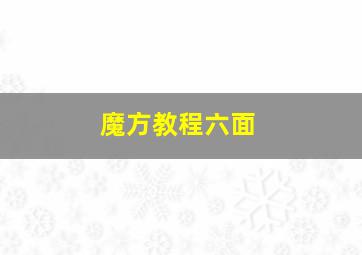 魔方教程六面